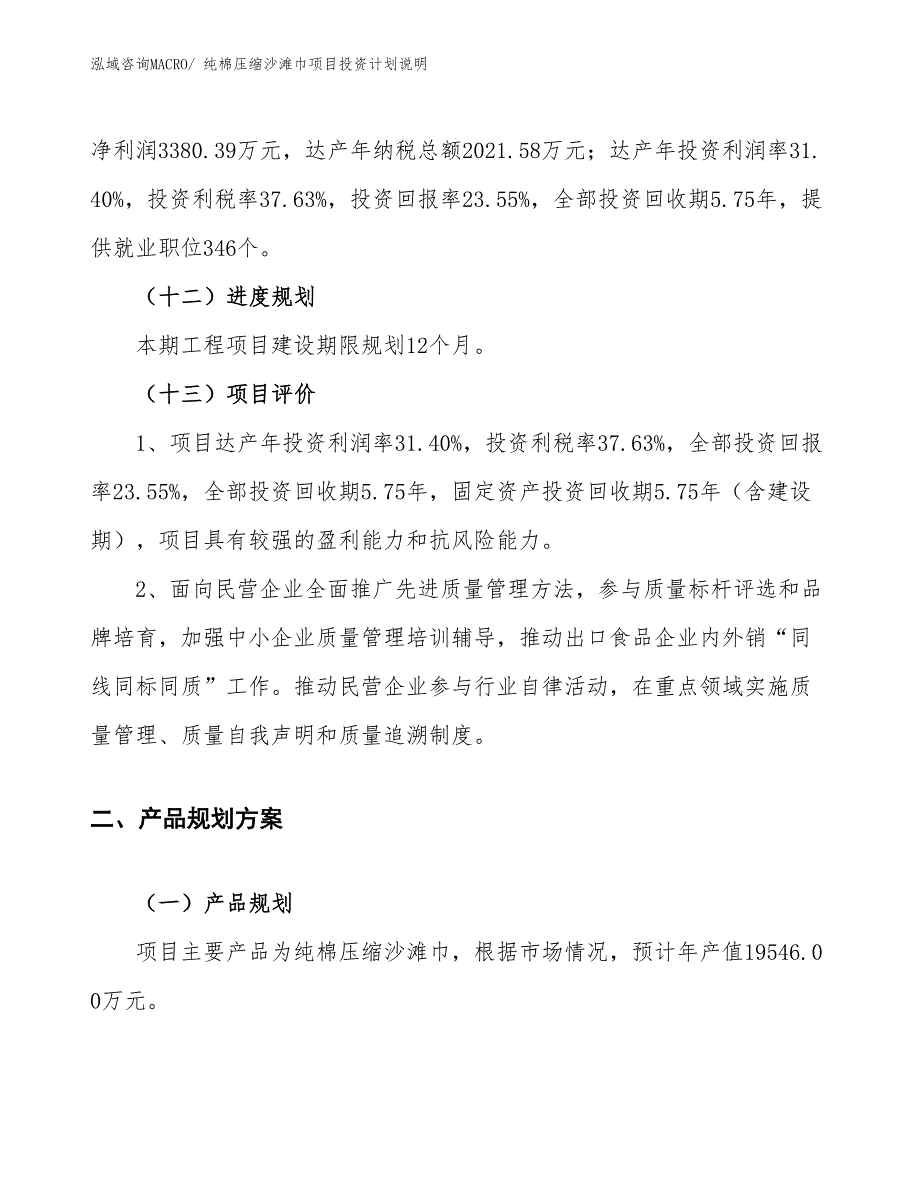 泓域咨询MACRO/ 纯棉压缩沙滩巾项目投资计划说明

净利润3380.39万元，达产年纳税总额2021.58万元；达产年投资利润率31.40%，投资利税率37.63%，投资回报率23.55%，全部投资回收期5.75年，提供就业职位346个。

（十二）进度规划

本期工程项目建设期限规划12个月。

（十三）项目评价

1、项目达产年投资利润率31.40%，投资利税率37.63%，全部投资回报率23.55%，全部投资回收期5.75年，固定资产投资回收期5.75年（含建设期），项目具有较强的盈利能力和抗风险能力。

2、面向民营企业全面推广先进质量管理方法，参与质量标杆评选和品牌培育，加强中小企业质量管理培训辅导，推动出口食品企业内外销“同线同标同质”工作。推动民营企业参与行业自律活动，在重点领域实施质量管理、质量自我声明和质量追溯制度。

二、产品规划方案

（一）产品规划

项目主要产品为纯棉压缩沙滩巾，根据市场情况，预计年产值19546.00万元。